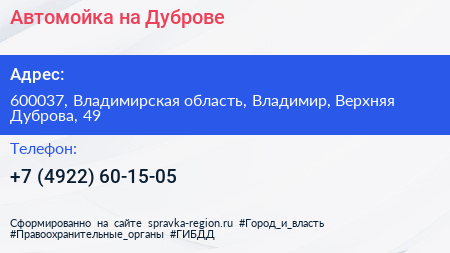 Автомойка на Дуброве

Адрес:

600037, Владимирская область, Владимир, Верхняя Дуброва, 49

Телефон:

+7 (4922) 60-15-05

Сформированно на сайте spravka-region.ru #Город_и_власть #Правоохранительные_органы #ГИБДД